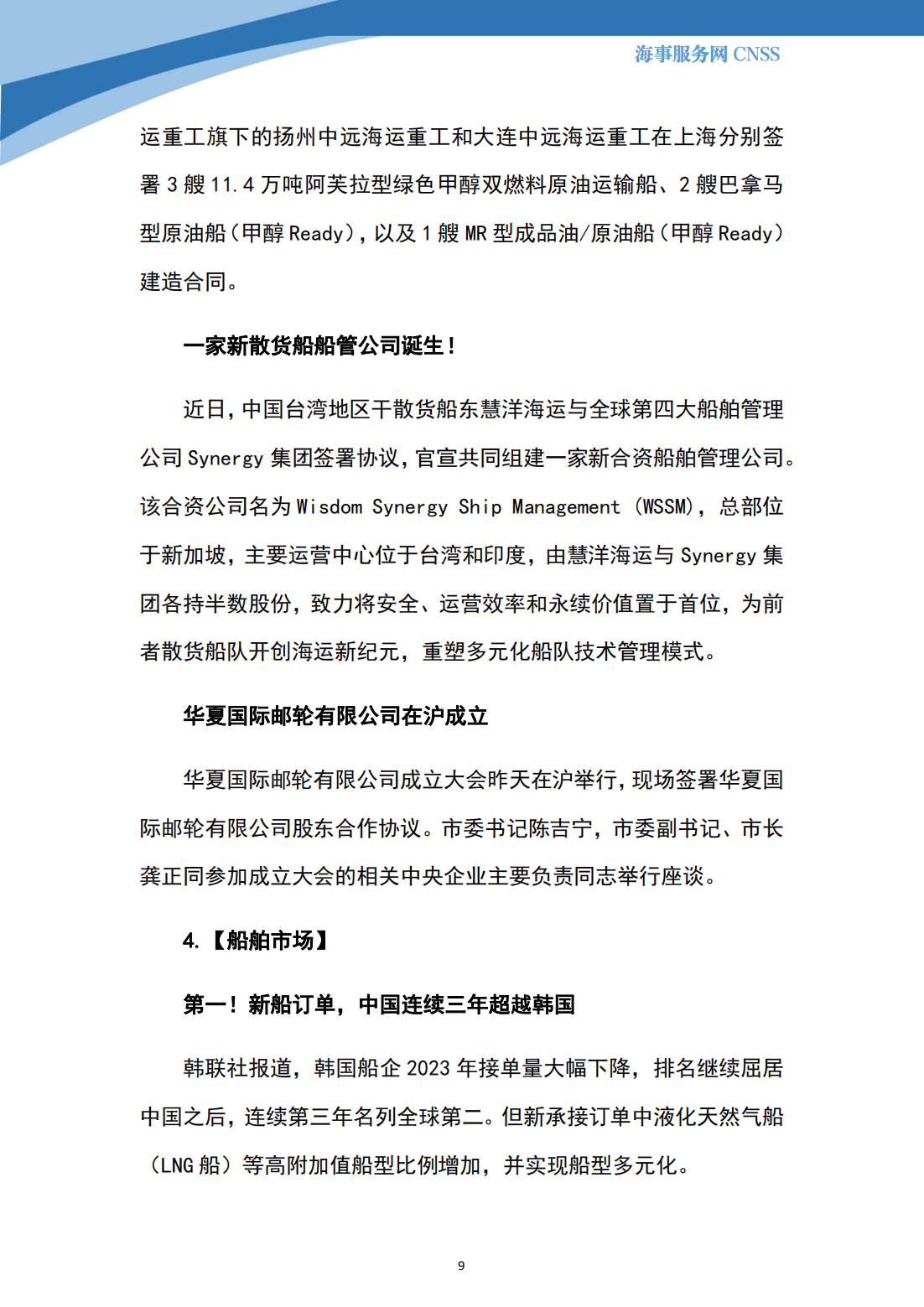 海事服务网 CNSS

运重工旗下的扬州中远海运重工和大连中远海运重工在上海分别签署 3 艘 11.4 万吨阿芙拉型绿色甲醇双燃料原油运输船、2 艘巴拿马型原油船（甲醇 Ready），以及 1 艘 MR 型成品油/原油船（甲醇 Ready）建造合同。

一家新散货船船管公司诞生！

近日，中国台湾地区干散货船东慧洋海运与全球第四大船舶管理公司 Synergy 集团签署协议，官宣共同组建一家新合资船舶管理公司。该合资公司名为 Wisdom Synergy Ship Management (WSSM)，总部位于新加坡，主要运营中心位于台湾和印度，由慧洋海运与 Synergy 集团各持半数股份，致力将安全、运营效率和永续价值置于首位，为前者散货船队开创海运新纪元，重塑多元化船队技术管理模式。

华夏国际邮轮有限公司在沪成立

华夏国际邮轮有限公司成立大会昨天在沪举行，现场签署华夏国际邮轮有限公司股东合作协议。市委书记陈吉宁，市委副书记、市长龚正同参加成立大会的相关中央企业主要负责同志举行座谈。

4.【船舶市场】

第一！新船订单，中国连续三年超越韩国

韩联社报道，韩国船企 2023 年接单量大幅下降，排名继续屈居中国之后，连续第三年名列全球第二。但新承接订单中液化天然气船（LNG 船）等高附加值船型比例增加，并实现船型多元化。

9